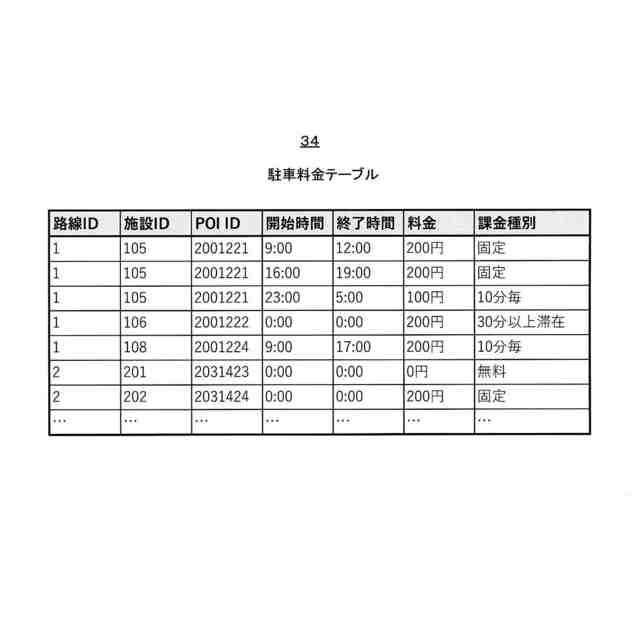 34

駐車料金テーブル

| 路線ID | 施設ID | POI ID | 開始時間 | 終了時間 | 料金 | 課金種別 |
|---|---|---|---|---|---|---|
| 1 | 105 | 2001221 | 9:00 | 12:00 | 200円 | 固定 |
| 1 | 105 | 2001221 | 16:00 | 19:00 | 200円 | 固定 |
| 1 | 105 | 2001221 | 23:00 | 5:00 | 100円 | 10分毎 |
| 1 | 106 | 2001222 | 0:00 | 0:00 | 200円 | 30分以上滞在 |
| 1 | 108 | 2001224 | 9:00 | 17:00 | 200円 | 10分毎 |
| 2 | 201 | 2031423 | 0:00 | 0:00 | 0円 | 無料 |
| 2 | 202 | 2031424 | 0:00 | 0:00 | 200円 | 固定 |
| … | … | … | … | … | … | … |